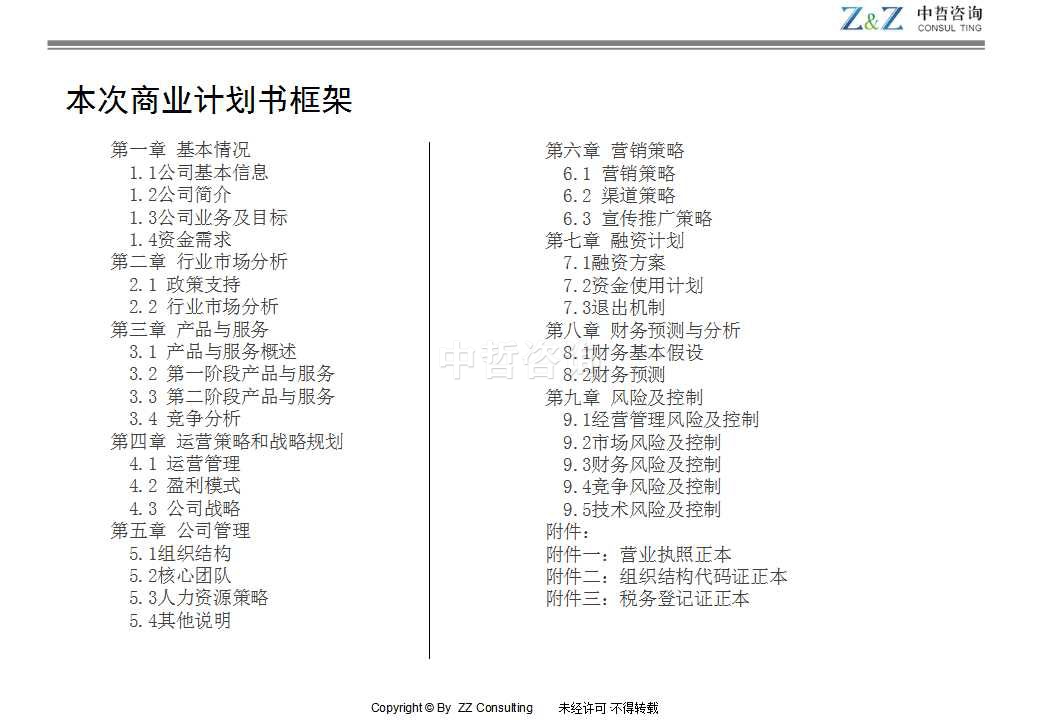 Z&Z 中哲咨询 CONSUL TING

本次商业计划书框架

第一章 基本情况
1.1公司基本信息
1.2公司简介
1.3公司业务及目标
1.4资金需求
第二章 行业市场分析
2.1 政策支持
2.2 行业市场分析
第三章 产品与服务
3.1 产品与服务概述
3.2 第一阶段产品与服务
3.3 第二阶段产品与服务
3.4 竞争分析
第四章 运营策略和战略规划
4.1 运营管理
4.2 盈利模式
4.3 公司战略
第五章 公司管理
5.1组织结构
5.2核心团队
5.3人力资源策略
5.4其他说明

第六章 营销策略
6.1 营销策略
6.2 渠道策略
6.3 宣传推广策略
第七章 融资计划
7.1融资方案
7.2资金使用计划
7.3退出机制
第八章 财务预测与分析
8.1财务基本假设
8.2财务预测
第九章 风险及控制
9.1经营管理风险及控制
9.2市场风险及控制
9.3财务风险及控制
9.4竞争风险及控制
9.5技术风险及控制
附件：
附件一：营业执照正本
附件二：组织结构代码证正本
附件三：税务登记证正本

中哲咨询

Copyright © By ZZ Consulting 未经许可 不得转载